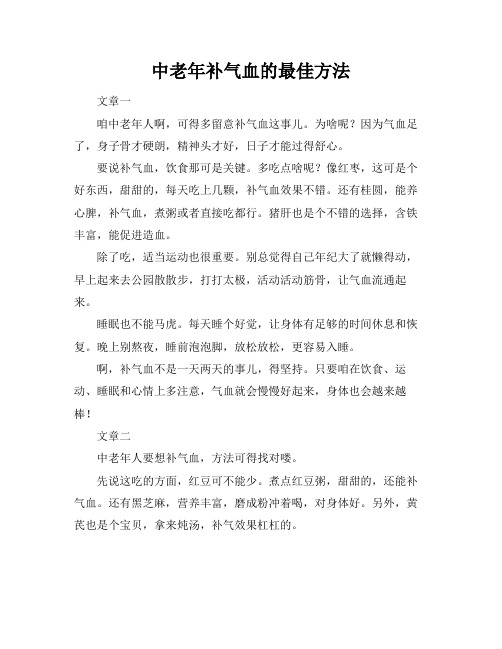 中老年补气血的最佳方法

文章一

咱中老年人啊，可得多留意补气血这事儿。为啥呢？因为气血足了，身子骨才硬朗，精神头才好，日子才能过得舒心。

要说补气血，饮食那可是关键。多吃点啥呢？像红枣，这可是个好东西，甜甜的，每天吃上几颗，补气血效果不错。还有桂圆，能养心脾，补气血，煮粥或者直接吃都行。猪肝也是个不错的选择，含铁丰富，能促进造血。

除了吃，适当运动也很重要。别总觉得自己年纪大了就懒得动，早上起来去公园散散步，打打太极，活动活动筋骨，让气血流通起来。

睡眠也不能马虎。每天睡个好觉，让身体有足够的时间休息和恢复。晚上别熬夜，睡前泡泡脚，放松放松，更容易入睡。

啊，补气血不是一天两天的事儿，得坚持。只要咱在饮食、运动、睡眠和心情上多注意，气血就会慢慢好起来，身体也会越来越棒！

文章二

中老年人要想补气血，方法可得找对喽。

先说这吃的方面，红豆可不能少。煮点红豆粥，甜甜的，还能补气血。还有黑芝麻，营养丰富，磨成粉冲着喝，对身体好。另外，黄芪也是个宝贝，拿来炖汤，补气效果杠杠的。